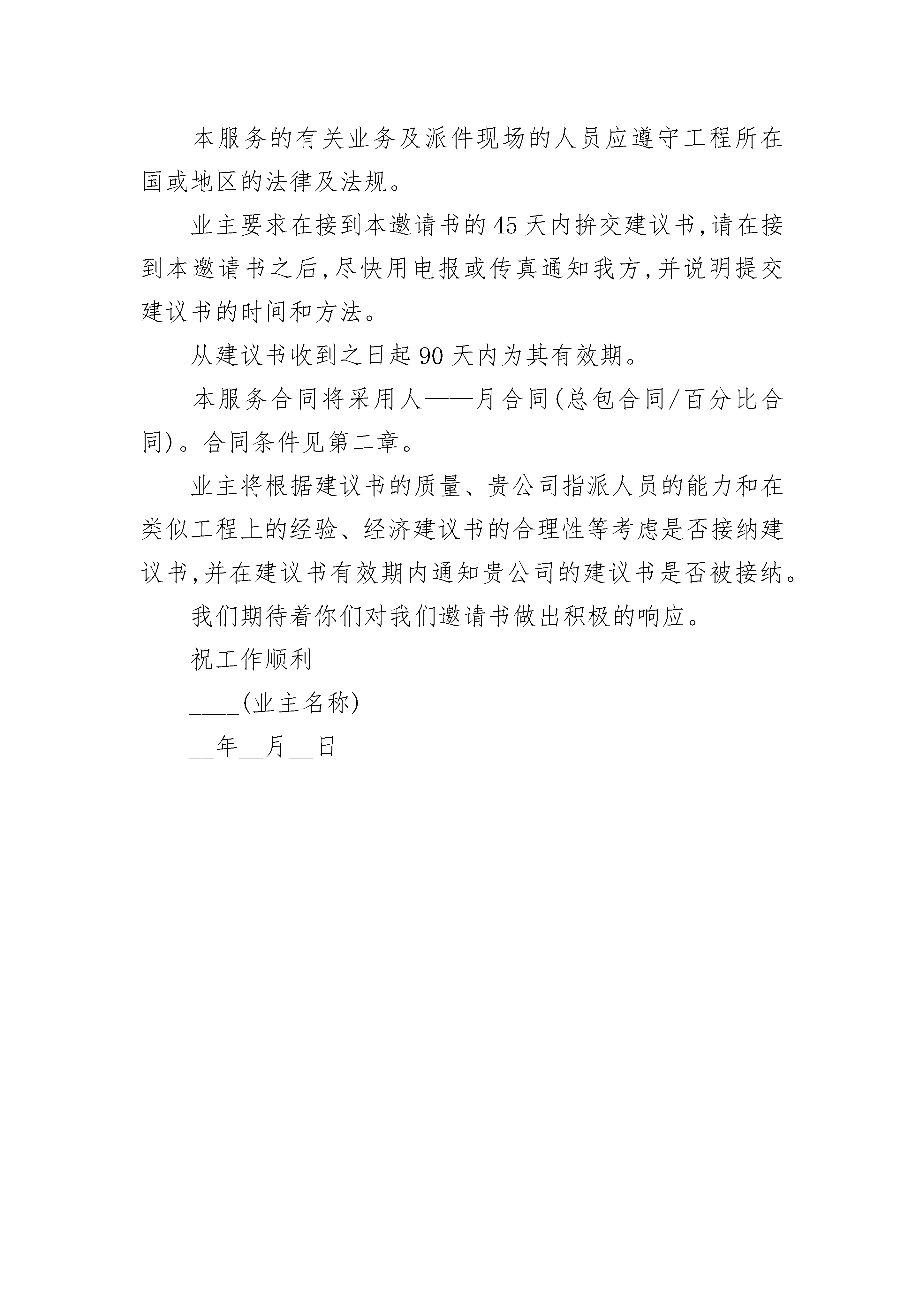 本服务的有关业务及派件现场的人员应遵守工程所在国或地区的法律及法规。

业主要求在接到本邀请书的45天内拚交建议书,请在接到本邀请书之后,尽快用电报或传真通知我方,并说明提交建议书的时间和方法。

从建议书收到之日起90天内为其有效期。

本服务合同将采用人——月合同(总包合同/百分比合同)。合同条件见第二章。

业主将根据建议书的质量、贵公司指派人员的能力和在类似工程上的经验、经济建议书的合理性等考虑是否接纳建议书,并在建议书有效期内通知贵公司的建议书是否被接纳。

我们期待着你们对我们邀请书做出积极的响应。

祝工作顺利

____(业主名称)

__年__月__日